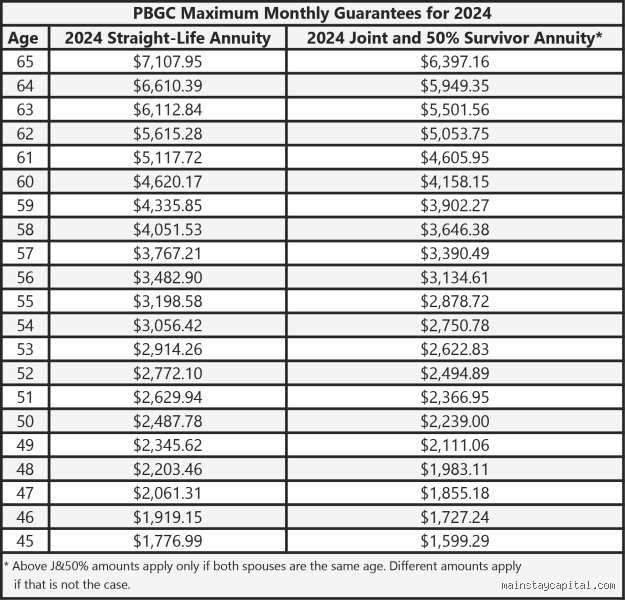 PBGC Maximum Monthly Guarantees for 2024

| Age | 2024 Straight-Life Annuity | 2024 Joint and 50% Survivor Annuity* |
|---|---|---|
| 65 | $7,107.95 | $6,397.16 |
| 64 | $6,610.39 | $5,949.35 |
| 63 | $6,112.84 | $5,501.56 |
| 62 | $5,615.28 | $5,053.75 |
| 61 | $5,117.72 | $4,605.95 |
| 60 | $4,620.17 | $4,158.15 |
| 59 | $4,335.85 | $3,902.27 |
| 58 | $4,051.53 | $3,646.38 |
| 57 | $3,767.21 | $3,390.49 |
| 56 | $3,482.90 | $3,134.61 |
| 55 | $3,198.58 | $2,878.72 |
| 54 | $3,056.42 | $2,750.78 |
| 53 | $2,914.26 | $2,622.83 |
| 52 | $2,772.10 | $2,494.89 |
| 51 | $2,629.94 | $2,366.95 |
| 50 | $2,487.78 | $2,239.00 |
| 49 | $2,345.62 | $2,111.06 |
| 48 | $2,203.46 | $1,983.11 |
| 47 | $2,061.31 | $1,855.18 |
| 46 | $1,919.15 | $1,727.24 |
| 45 | $1,776.99 | $1,599.29 |

* Above J&50% amounts apply only if both spouses are the same age. Different amounts apply if that is not the case.

mainstaycapital.com